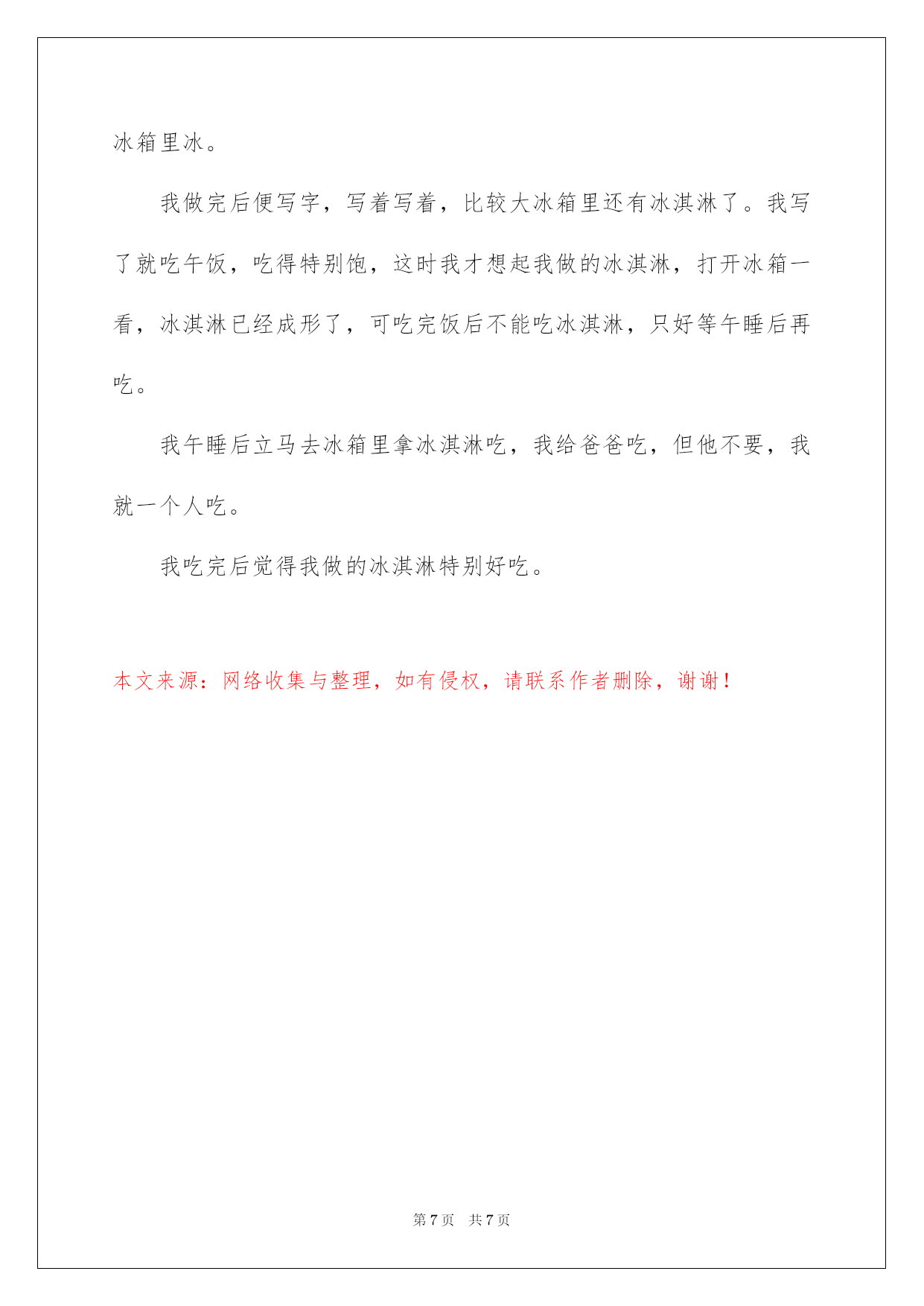 冰箱里冰。

我做完后便写字，写着写着，比较大冰箱里还有冰淇淋了。我写了就吃午饭，吃得特别饱，这时我才想起我做的冰淇淋，打开冰箱一看，冰淇淋已经成形了，可吃完饭后不能吃冰淇淋，只好等午睡后再吃。

我午睡后立马去冰箱里拿冰淇淋吃，我给爸爸吃，但他不要，我就一个人吃。

我吃完后觉得我做的冰淇淋特别好吃。

本文来源：网络收集与整理，如有侵权，请联系作者删除，谢谢！

第 7 页 共 7 页